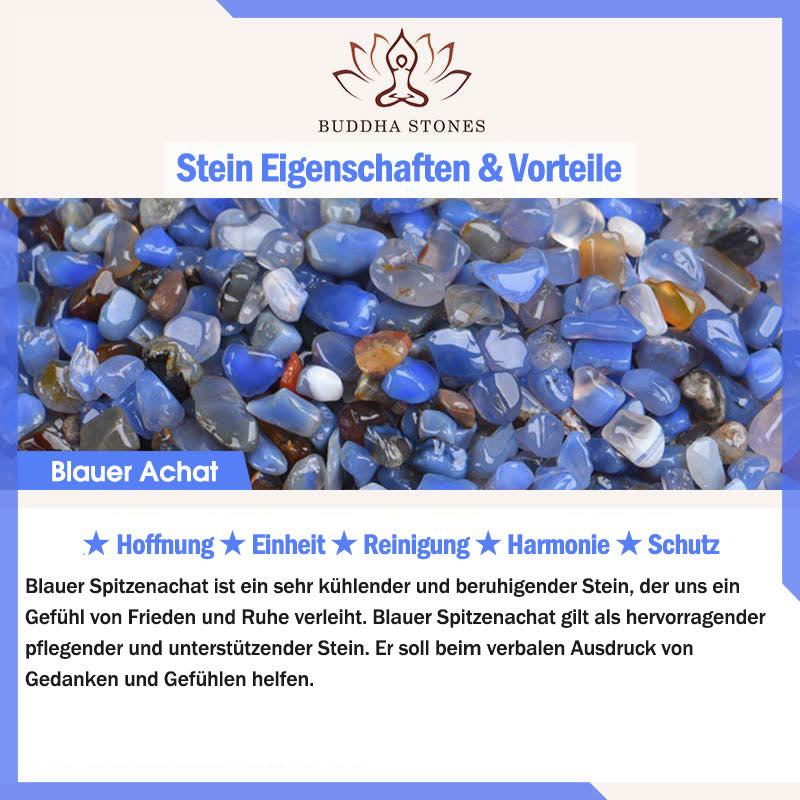 BUDDHA STONES

Stein Eigenschaften & Vorteile

Blauer Achat

★ Hoffnung ★ Einheit ★ Reinigung ★ Harmonie ★ Schutz

Blauer Spitzenachat ist ein sehr kühlender und beruhigender Stein, der uns ein Gefühl von Frieden und Ruhe verleiht. Blauer Spitzenachat gilt als hervorragender pflegender und unterstützender Stein. Er soll beim verbalen Ausdruck von Gedanken und Gefühlen helfen.